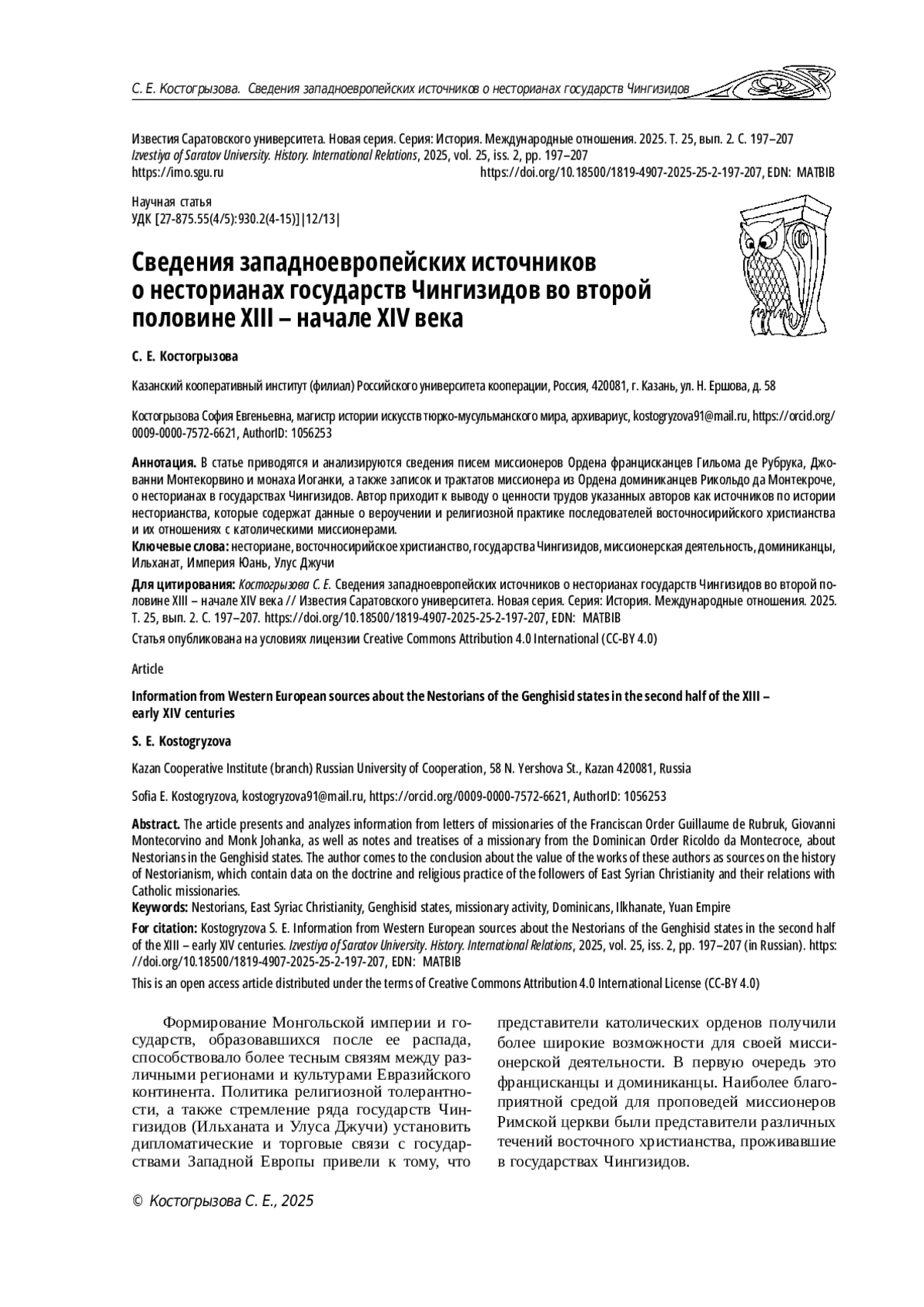 С. Е. Костогрызова. Сведения западноевропейских источников о несторианах государств Чингизидов

Известия Саратовского университета. Новая серия. Серия: История. Международные отношения. 2025. Т. 25, вып. 2. С. 197–207
Izvestiya of Saratov University. History. International Relations, 2025, vol. 25, iss. 2, pp. 197–207
https://imo.sgu.ru https://doi.org/10.18500/1819-4907-2025-25-2-197-207, EDN: MATBIB

Научная статья
УДК [27-875.55(4/5):930.2(4-15)]|12/13|

Сведения западноевропейских источников о несторианах государств Чингизидов во второй половине XIII – начале XIV века

С. Е. Костогрызова

Казанский кооперативный институт (филиал) Российского университета кооперации, Россия, 420081, г. Казань, ул. Н. Ершова, д. 58

Костогрызова София Евгеньевна, магистр истории искусств тюрко-мусульманского мира, архивариус, kostogryzova91@mail.ru, https://orcid.org/0009-0000-7572-6621, AuthorID: 1056253

Аннотация. В статье приводятся и анализируются сведения писем миссионеров Ордена францисканцев Гильома де Рубрука, Джованни Монтекорвино и монаха Иоганки, а также записок и трактатов миссионера из Ордена доминиканцев Рикольдо да Монтекроче, о несторианах в государствах Чингизидов. Автор приходит к выводу о ценности трудов указанных авторов как источников по истории несторианства, которые содержат данные о вероучении и религиозной практике последователей восточносирийского христианства и их отношениях с католическими миссионерами.
Ключевые слова: несториане, восточносирийское христианство, государства Чингизидов, миссионерская деятельность, доминиканцы, Ильханат, Империя Юань, Улус Джучи

Для цитирования: Костогрызова С. Е. Сведения западноевропейских источников о несторианах государств Чингизидов во второй половине XIII – начале XIV века // Известия Саратовского университета. Новая серия. Серия: История. Международные отношения. 2025. Т. 25, вып. 2. С. 197–207. https://doi.org/10.18500/1819-4907-2025-25-2-197-207, EDN: MATBIB

Статья опубликована на условиях лицензии Creative Commons Attribution 4.0 International (CC-BY 4.0)

Article

Information from Western European sources about the Nestorians of the Genghisid states in the second half of the XIII – early XIV centuries

S. E. Kostogryzova

Kazan Cooperative Institute (branch) Russian University of Cooperation, 58 N. Yershova St., Kazan 420081, Russia

Sofia E. Kostogryzova, kostogryzova91@mail.ru, https://orcid.org/0009-0000-7572-6621, AuthorID: 1056253

Abstract. The article presents and analyzes information from letters of missionaries of the Franciscan Order Guillaume de Rubruk, Giovanni Montecorvino and Monk Johanka, as well as notes and treatises of a missionary from the Dominican Order Ricoldo da Montecroce, about Nestorians in the Genghisid states. The author comes to the conclusion about the value of the works of these authors as sources on the history of Nestorianism, which contain data on the doctrine and religious practice of the followers of East Syrian Christianity and their relations with Catholic missionaries.
Keywords: Nestorians, East Syriac Christianity, Genghisid states, missionary activity, Dominicans, Ilkhanate, Yuan Empire

For citation: Kostogryzova S. E. Information from Western European sources about the Nestorians of the Genghisid states in the second half of the XIII – early XIV centuries. Izvestiya of Saratov University. History. International Relations, 2025, vol. 25, iss. 2, pp. 197–207 (in Russian). https://doi.org/10.18500/1819-4907-2025-25-2-197-207, EDN: MATBIB

This is an open access article distributed under the terms of Creative Commons Attribution 4.0 International License (CC-BY 4.0)

Формирование Монгольской империи и государств, образовавшихся после ее распада, способствовало более тесным связям между различными регионами и культурами Евразийского континента. Политика религиозной толерантности, а также стремление ряда государств Чингизидов (Ильханата и Улуса Джучи) установить дипломатические и торговые связи с государствами Западной Европы привели к тому, что

представители католических орденов получили более широкие возможности для своей миссионерской деятельности. В первую очередь это францисканцы и доминиканцы. Наиболее благоприятной средой для проповедей миссионеров Римской церкви были представители различных течений восточного христианства, проживавшие в государствах Чингизидов.

© Костогрызова С. Е., 2025